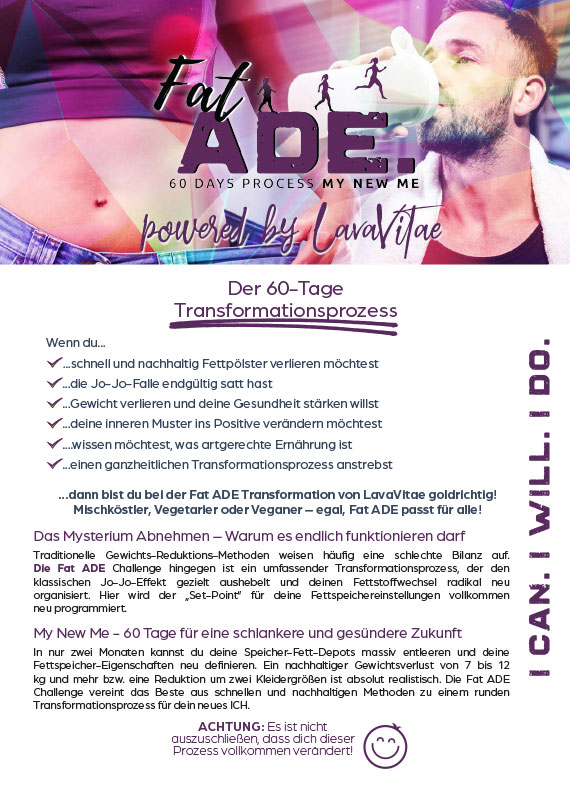 Fat ADE.
60 DAYS PROCESS MY NEW ME
powered by LavaVitae

Der 60-Tage Transformationsprozess

Wenn du...
...schnell und nachhaltig Fettpölster verlieren möchtest
...die Jo-Jo-Falle endgültig satt hast
...Gewicht verlieren und deine Gesundheit stärken willst
...deine inneren Muster ins Positive verändern möchtest
...wissen möchtest, was artgerechte Ernährung ist
...einen ganzheitlichen Transformationsprozess anstrebst

...dann bist du bei der Fat ADE Transformation von LavaVitae goldrichtig! Mischköstler, Vegetarier oder Veganer – egal, Fat ADE passt für alle!

Das Mysterium Abnehmen – Warum es endlich funktionieren darf

Traditionelle Gewichts-Reduktions-Methoden weisen häufig eine schlechte Bilanz auf. Die Fat ADE Challenge hingegen ist ein umfassender Transformationsprozess, der den klassischen Jo-Jo-Effekt gezielt aushebelt und deinen Fettstoffwechsel radikal neu organisiert. Hier wird der „Set-Point" für deine Fettspeichereinstellungen vollkommen neu programmiert.

My New Me - 60 Tage für eine schlankere und gesündere Zukunft

In nur zwei Monaten kannst du deine Speicher-Fett-Depots massiv entleeren und deine Fettspeicher-Eigenschaften neu definieren. Ein nachhaltiger Gewichtsverlust von 7 bis 12 kg und mehr bzw. eine Reduktion um zwei Kleidergrößen ist absolut realistisch. Die Fat ADE Challenge vereint das Beste aus schnellen und nachhaltigen Methoden zu einem runden Transformationsprozess für dein neues ICH.

ACHTUNG: Es ist nicht auszuschließen, dass dich dieser Prozess vollkommen verändert!

I CAN. I WILL. I DO.